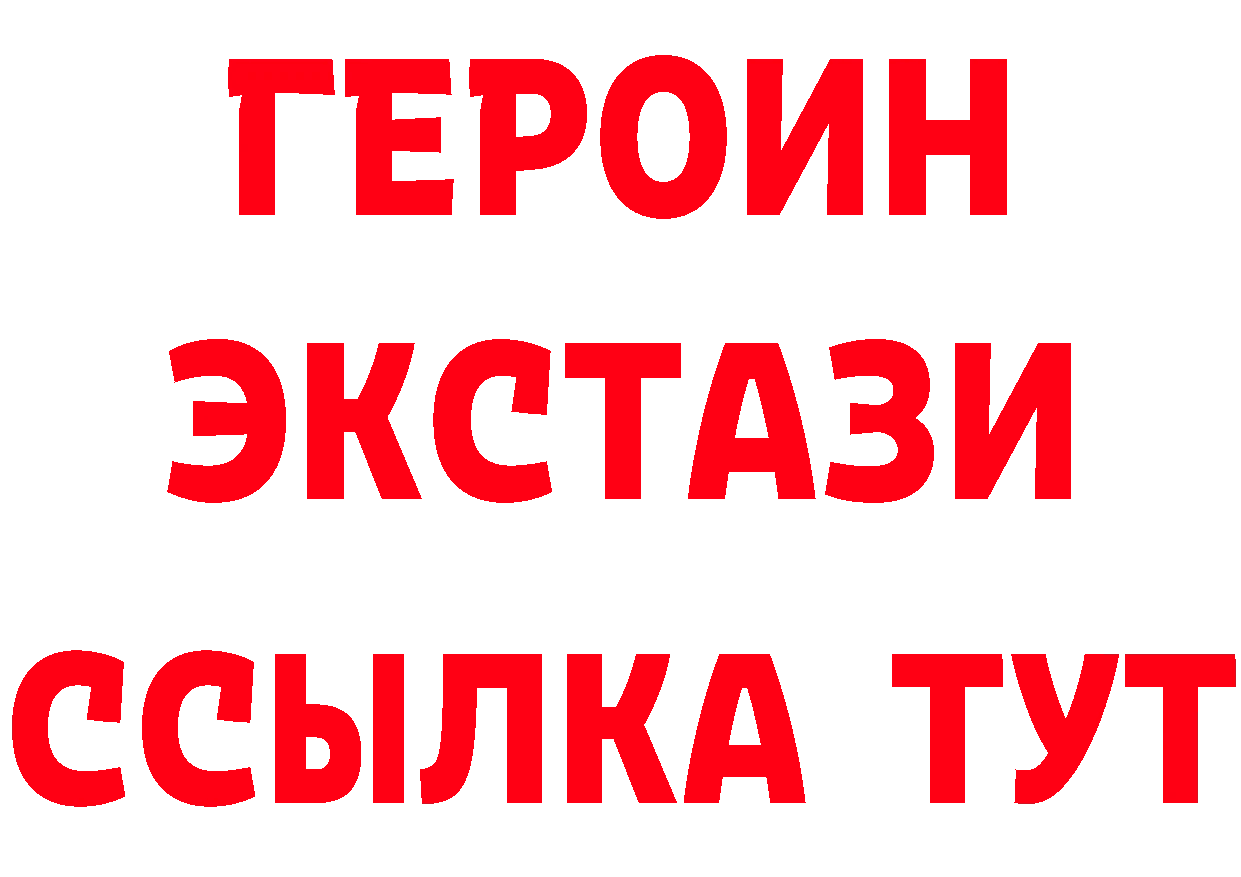 ГЕРОИН
ЭКСТАЗИ
ССЫЛКА ТУТ